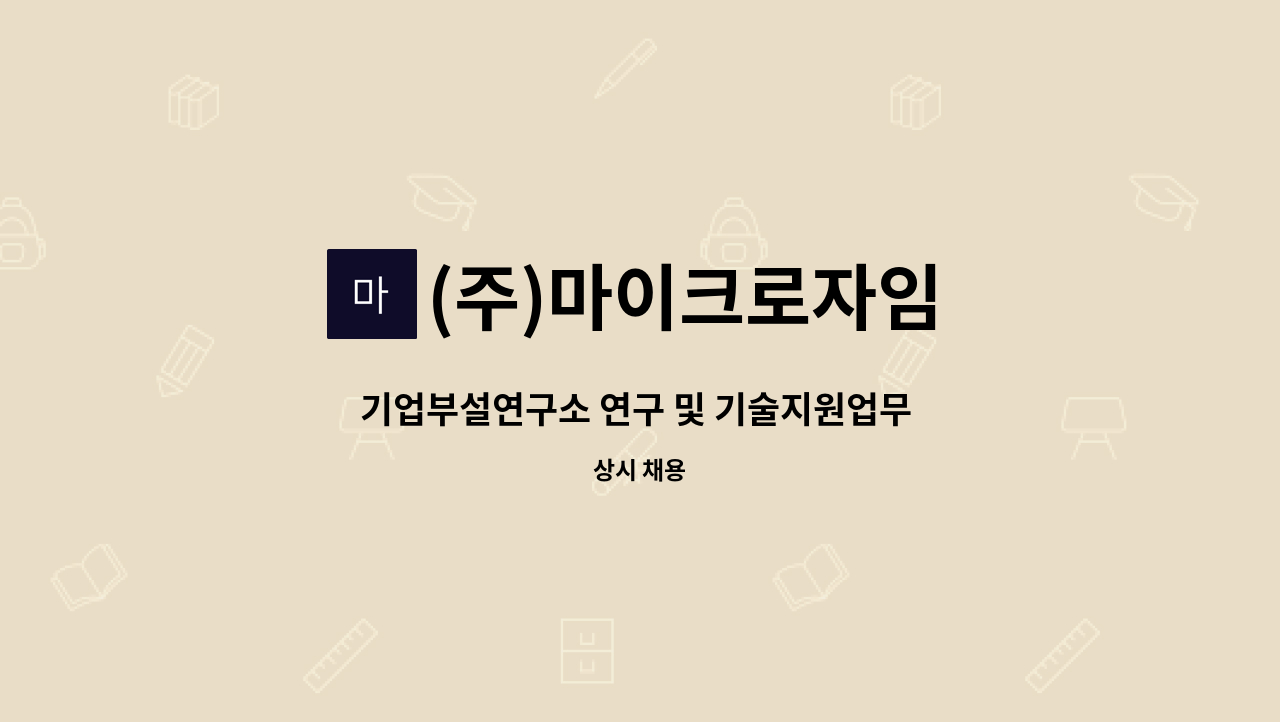 마

(주)마이크로자임

기업부설연구소 연구 및 기술지원업무

상시 채용